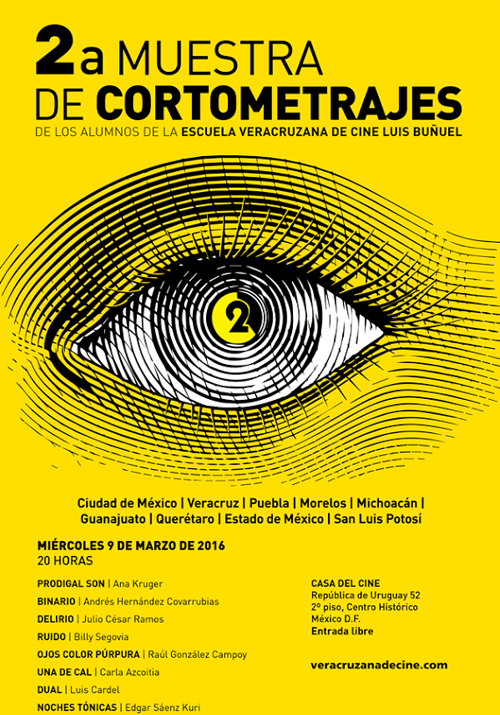 2a MUESTRA
DE CORTOMETRAJES
DE LOS ALUMNOS DE LA ESCUELA VERACRUZANA DE CINE LUIS BUÑUEL

2

Ciudad de México | Veracruz | Puebla | Morelos | Michoacán | Guanajuato | Querétaro | Estado de México | San Luis Potosí

MIÉRCOLES 9 DE MARZO DE 2016
20 HORAS

PRODIGAL SON | Ana Kruger
BINARIO | Andrés Hernández Covarrubias
DELIRIO | Julio César Ramos
RUIDO | Billy Segovia
OJOS COLOR PÚRPURA | Raúl González Campoy
UNA DE CAL | Carla Azcoitia
DUAL | Luis Cardel
NOCHES TÓNICAS | Edgar Sáenz Kuri

CASA DEL CINE
República de Uruguay 52
2º piso, Centro Histórico
México D.F.
Entrada libre

veracruzanadecine.com